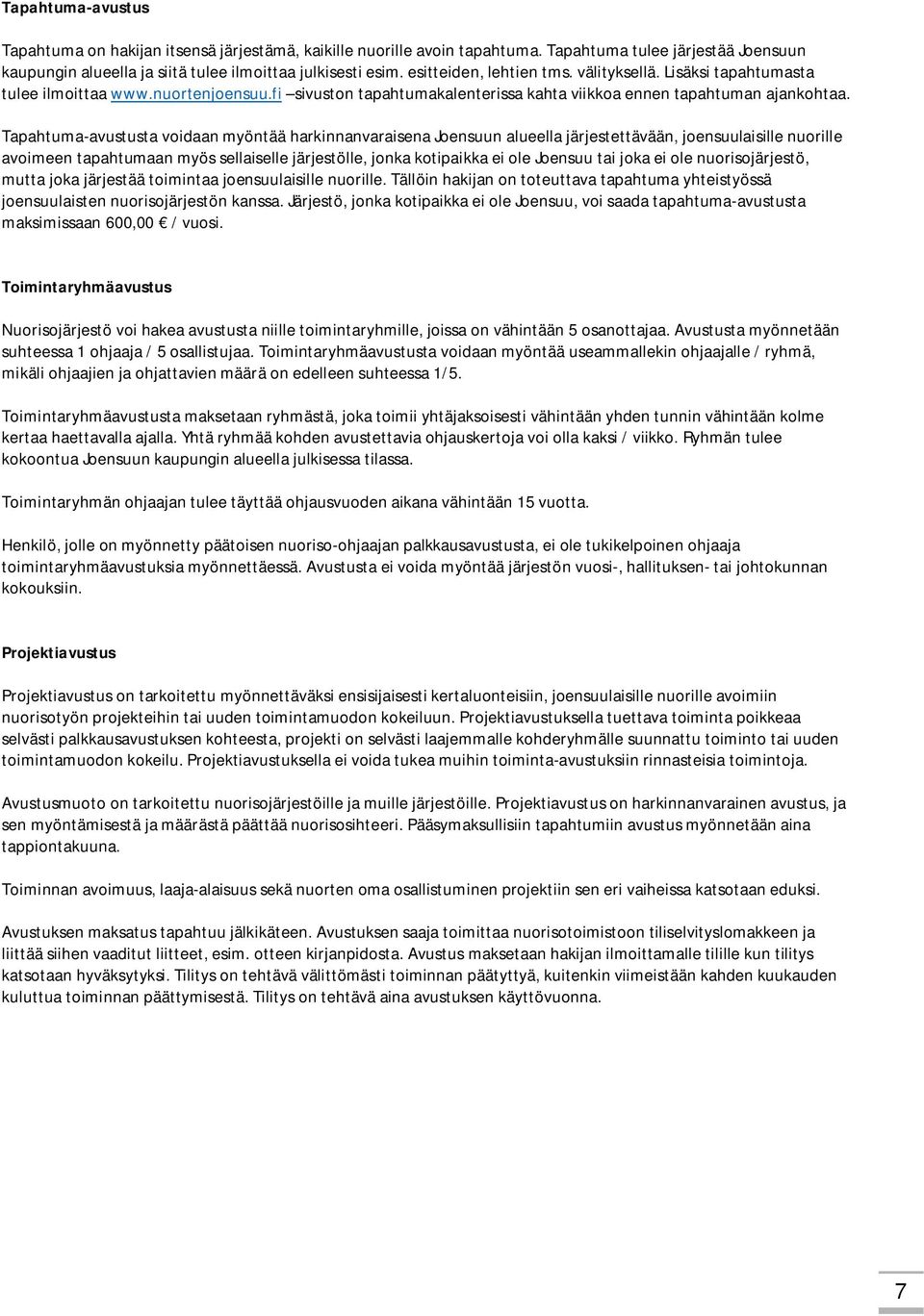 Tapahtuma-avustus

Tapahtuma on hakijan itsensä järjestämä, kaikille nuorille avoin tapahtuma. Tapahtuma tulee järjestää Joensuun kaupungin alueella ja siitä tulee ilmoittaa julkisesti esim. esitteiden, lehtien tms. välityksellä. Lisäksi tapahtumasta tulee ilmoittaa www.nuortenjoensuu.fi –sivuston tapahtumakalenterissa kahta viikkoa ennen tapahtuman ajankohtaa.

Tapahtuma-avustusta voidaan myöntää harkinnanvaraisena Joensuun alueella järjestettävään, joensuulaisille nuorille avoimeen tapahtumaan myös sellaiselle järjestölle, jonka kotipaikka ei ole Joensuu tai joka ei ole nuorisojärjestö, mutta joka järjestää toimintaa joensuulaisille nuorille. Tällöin hakijan on toteuttava tapahtuma yhteistyössä joensuulaisten nuorisojärjestön kanssa. Järjestö, jonka kotipaikka ei ole Joensuu, voi saada tapahtuma-avustusta maksimissaan 600,00 € / vuosi.

Toimintaryhmäavustus

Nuorisojärjestö voi hakea avustusta niille toimintaryhmille, joissa on vähintään 5 osanottajaa. Avustusta myönnetään suhteessa 1 ohjaaja / 5 osallistujaa. Toimintaryhmäavustusta voidaan myöntää useammallekin ohjaajalle / ryhmä, mikäli ohjaajien ja ohjattavien määrä on edelleen suhteessa 1/5.

Toimintaryhmäavustusta maksetaan ryhmästä, joka toimii yhtäjaksoisesti vähintään yhden tunnin vähintään kolme kertaa haettavalla ajalla. Yhtä ryhmää kohden avustettavia ohjauskertoja voi olla kaksi / viikko. Ryhmän tulee kokoontua Joensuun kaupungin alueella julkisessa tilassa.

Toimintaryhmän ohjaajan tulee täyttää ohjausvuoden aikana vähintään 15 vuotta.

Henkilö, jolle on myönnetty päätoisen nuoriso-ohjaajan palkkausavustusta, ei ole tukikelpoinen ohjaaja toimintaryhmäavustuksia myönnettäessä. Avustusta ei voida myöntää järjestön vuosi-, hallituksen- tai johtokunnan kokouksiin.

Projektiavustus

Projektiavustus on tarkoitettu myönnettäväksi ensisijaisesti kertaluonteisiin, joensuulaisille nuorille avoimiin nuorisotyön projekteihin tai uuden toimintamuodon kokeiluun. Projektiavustuksella tuettava toiminta poikkeaa selvästi palkkausavustuksen kohteesta, projekti on selvästi laajemmalle kohderyhmälle suunnattu toiminto tai uuden toimintamuodon kokeilu. Projektiavustuksella ei voida tukea muihin toiminta-avustuksiin rinnasteisia toimintoja.

Avustusmuoto on tarkoitettu nuorisojärjestöille ja muille järjestöille. Projektiavustus on harkinnanvarainen avustus, ja sen myöntämisestä ja määrästä päättää nuorisosihteeri. Pääsymaksullisiin tapahtumiin avustus myönnetään aina tappiontakuuna.

Toiminnan avoimuus, laaja-alaisuus sekä nuorten oma osallistuminen projektiin sen eri vaiheissa katsotaan eduksi.

Avustuksen maksatus tapahtuu jälkikäteen. Avustuksen saaja toimittaa nuorisotoimistoon tiliselvityslomakkeen ja liittää siihen vaaditut liitteet, esim. otteen kirjanpidosta. Avustus maksetaan hakijan ilmoittamalle tilille kun tilitys katsotaan hyväksytyksi. Tilitys on tehtävä välittömästi toiminnan päätyttyä, kuitenkin viimeistään kahden kuukauden kuluttua toiminnan päättymisestä. Tilitys on tehtävä aina avustuksen käyttövuonna.

7